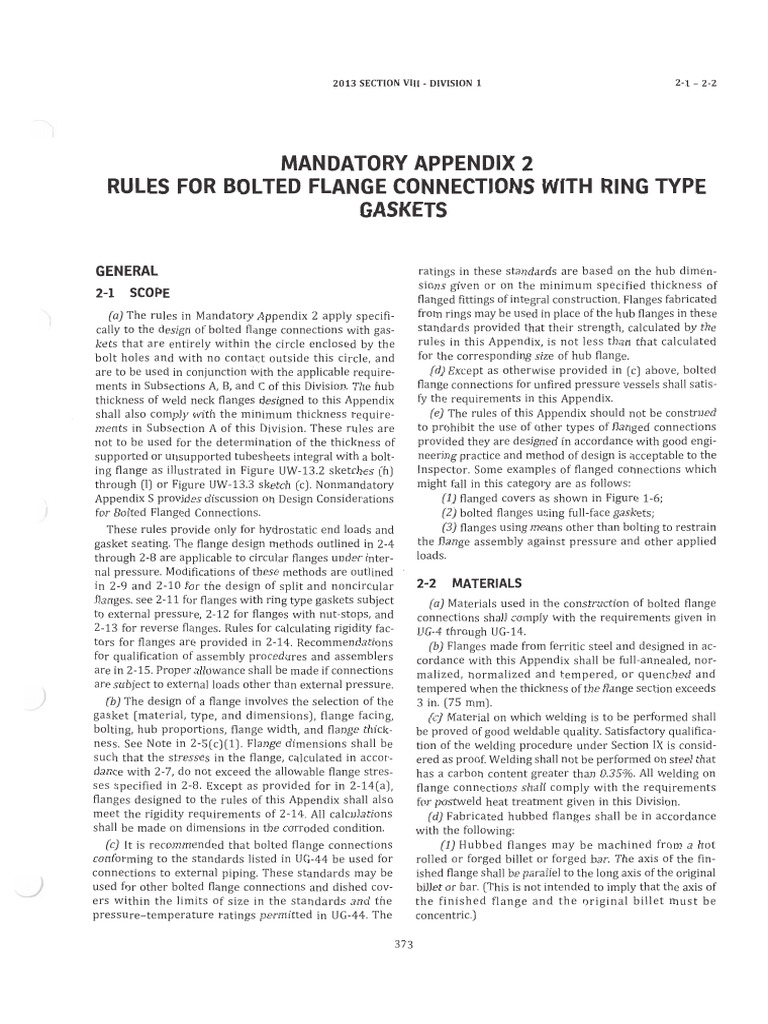 2013 SECTION VIII - DIVISION 1

2-1 – 2-2

MANDATORY APPENDIX 2
RULES FOR BOLTED FLANGE CONNECTIONS WITH RING TYPE GASKETS

GENERAL

2-1 SCOPE

(a) The rules in Mandatory Appendix 2 apply specifically to the design of bolted flange connections with gaskets that are entirely within the circle enclosed by the bolt holes and with no contact outside this circle, and are to be used in conjunction with the applicable requirements in Subsections A, B, and C of this Division. The hub thickness of weld neck flanges designed to this Appendix shall also comply with the minimum thickness requirements in Subsection A of this Division. These rules are not to be used for the determination of the thickness of supported or unsupported tubesheets integral with a bolting flange as illustrated in Figure UW-13.2 sketches (h) through (l) or Figure UW-13.3 sketch (c). Nonmandatory Appendix S provides discussion on Design Considerations for Bolted Flanged Connections.

These rules provide only for hydrostatic end loads and gasket seating. The flange design methods outlined in 2-4 through 2-8 are applicable to circular flanges under internal pressure. Modifications of these methods are outlined in 2-9 and 2-10 for the design of split and noncircular flanges. see 2-11 for flanges with ring type gaskets subject to external pressure, 2-12 for flanges with nut-stops, and 2-13 for reverse flanges. Rules for calculating rigidity factors for flanges are provided in 2-14. Recommendations for qualification of assembly procedures and assemblers are in 2-15. Proper allowance shall be made if connections are subject to external loads other than external pressure.

(b) The design of a flange involves the selection of the gasket (material, type, and dimensions), flange facing, bolting, hub proportions, flange width, and flange thickness. See Note in 2-5(c)(1). Flange dimensions shall be such that the stresses in the flange, calculated in accordance with 2-7, do not exceed the allowable flange stresses specified in 2-8. Except as provided for in 2-14(a), flanges designed to the rules of this Appendix shall also meet the rigidity requirements of 2-14. All calculations shall be made on dimensions in the corroded condition.

(c) It is recommended that bolted flange connections conforming to the standards listed in UG-44 be used for connections to external piping. These standards may be used for other bolted flange connections and dished covers within the limits of size in the standards and the pressure–temperature ratings permitted in UG-44. The ratings in these standards are based on the hub dimensions given or on the minimum specified thickness of flanged fittings of integral construction. Flanges fabricated from rings may be used in place of the hub flanges in these standards provided that their strength, calculated by the rules in this Appendix, is not less than that calculated for the corresponding size of hub flange.

(d) Except as otherwise provided in (c) above, bolted flange connections for unfired pressure vessels shall satisfy the requirements in this Appendix.

(e) The rules of this Appendix should not be construed to prohibit the use of other types of flanged connections provided they are designed in accordance with good engineering practice and method of design is acceptable to the Inspector. Some examples of flanged connections which might fall in this category are as follows:

(1) flanged covers as shown in Figure 1-6;

(2) bolted flanges using full-face gaskets;

(3) flanges using means other than bolting to restrain the flange assembly against pressure and other applied loads.

2-2 MATERIALS

(a) Materials used in the construction of bolted flange connections shall comply with the requirements given in UG-4 through UG-14.

(b) Flanges made from ferritic steel and designed in accordance with this Appendix shall be full-annealed, normalized, normalized and tempered, or quenched and tempered when the thickness of the flange section exceeds 3 in. (75 mm).

(c) Material on which welding is to be performed shall be proved of good weldable quality. Satisfactory qualification of the welding procedure under Section IX is considered as proof. Welding shall not be performed on steel that has a carbon content greater than 0.35%. All welding on flange connections shall comply with the requirements for postweld heat treatment given in this Division.

(d) Fabricated hubbed flanges shall be in accordance with the following:

(1) Hubbed flanges may be machined from a hot rolled or forged billet or forged bar. The axis of the finished flange shall be parallel to the long axis of the original billet or bar. (This is not intended to imply that the axis of the finished flange and the original billet must be concentric.)

373